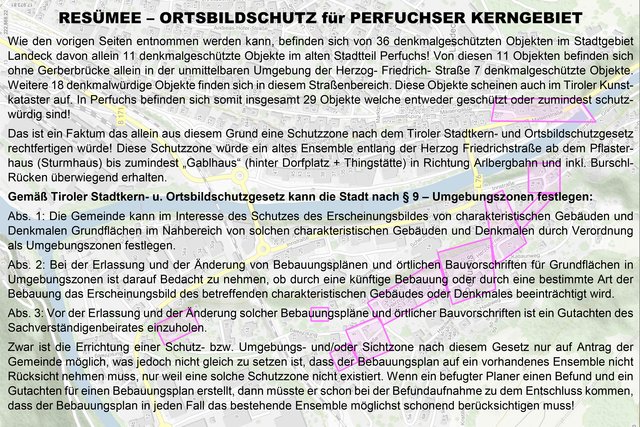 RESÜMEE – ORTSBILDSCHUTZ für PERFUCHSER KERNGEBIET

Wie den vorigen Seiten entnommen werden kann, befinden sich von 36 denkmalgeschützten Objekten im Stadtgebiet Landeck davon allein 11 denkmalgeschützte Objekte im alten Stadtteil Perfuchs! Von diesen 11 Objekten befinden sich ohne Gerberbrücke allein in der unmittelbaren Umgebung der Herzog- Friedrich- Straße 7 denkmalgeschützte Objekte. Weitere 18 denkmalwürdige Objekte finden sich in diesem Straßenbereich. Diese Objekte scheinen auch im Tiroler Kunstkataster auf. In Perfuchs befinden sich somit insgesamt 29 Objekte welche entweder geschützt oder zumindest schutzwürdig sind!

Das ist ein Faktum das allein aus diesem Grund eine Schutzzone nach dem Tiroler Stadtkern- und Ortsbildschutzgesetz rechtfertigen würde! Diese Schutzzone würde ein altes Ensemble entlang der Herzog Friedrichstraße ab dem Pflasterhaus (Sturmhaus) bis zumindest „Gablhaus“ (hinter Dorfplatz + Thingstätte) in Richtung Arlbergbahn und inkl. Burschl-Rücken überwiegend erhalten.

Gemäß Tiroler Stadtkern- u. Ortsbildschutzgesetz kann die Stadt nach § 9 – Umgebungszonen festlegen:

Abs. 1: Die Gemeinde kann im Interesse des Schutzes des Erscheinungsbildes von charakteristischen Gebäuden und Denkmalen Grundflächen im Nahbereich von solchen charakteristischen Gebäuden und Denkmalen durch Verordnung als Umgebungszonen festlegen.

Abs. 2: Bei der Erlassung und der Änderung von Bebauungsplänen und örtlichen Bauvorschriften für Grundflächen in Umgebungszonen ist darauf Bedacht zu nehmen, ob durch eine künftige Bebauung oder durch eine bestimmte Art der Bebauung das Erscheinungsbild des betreffenden charakteristischen Gebäudes oder Denkmales beeinträchtigt wird.

Abs. 3: Vor der Erlassung und der Änderung solcher Bebauungspläne und örtlicher Bauvorschriften ist ein Gutachten des Sachverständigenbeirates einzuholen.

Zwar ist die Errichtung einer Schutz- bzw. Umgebungs- und/oder Sichtzone nach diesem Gesetz nur auf Antrag der Gemeinde möglich, was jedoch nicht gleich zu setzen ist, dass der Bebauungsplan auf ein vorhandenes Ensemble nicht Rücksicht nehmen muss, nur weil eine solche Schutzzone nicht existiert. Wenn ein befugter Planer einen Befund und ein Gutachten für einen Bebauungsplan erstellt, dann müsste er schon bei der Befundaufnahme zu dem Entschluss kommen, dass der Bebauungsplan in jeden Fall das bestehende Ensemble möglichst schonend berücksichtigen muss!